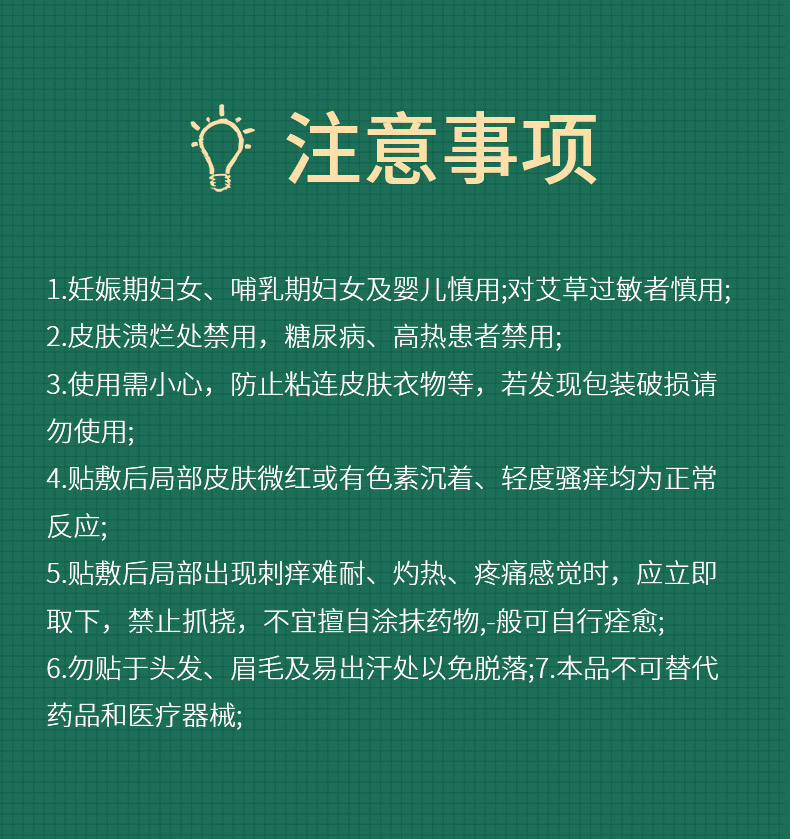 注意事项

1.妊娠期妇女、哺乳期妇女及婴儿慎用;对艾草过敏者慎用;
2.皮肤溃烂处禁用，糖尿病、高热患者禁用;
3.使用需小心，防止粘连皮肤衣物等，若发现包装破损请勿使用;
4.贴敷后局部皮肤微红或有色素沉着、轻度骚痒均为正常反应;
5.贴敷后局部出现刺痒难耐、灼热、疼痛感觉时，应立即取下，禁止抓挠，不宜擅自涂抹药物,-般可自行痊愈;
6.勿贴于头发、眉毛及易出汗处以免脱落;7.本品不可替代药品和医疗器械;